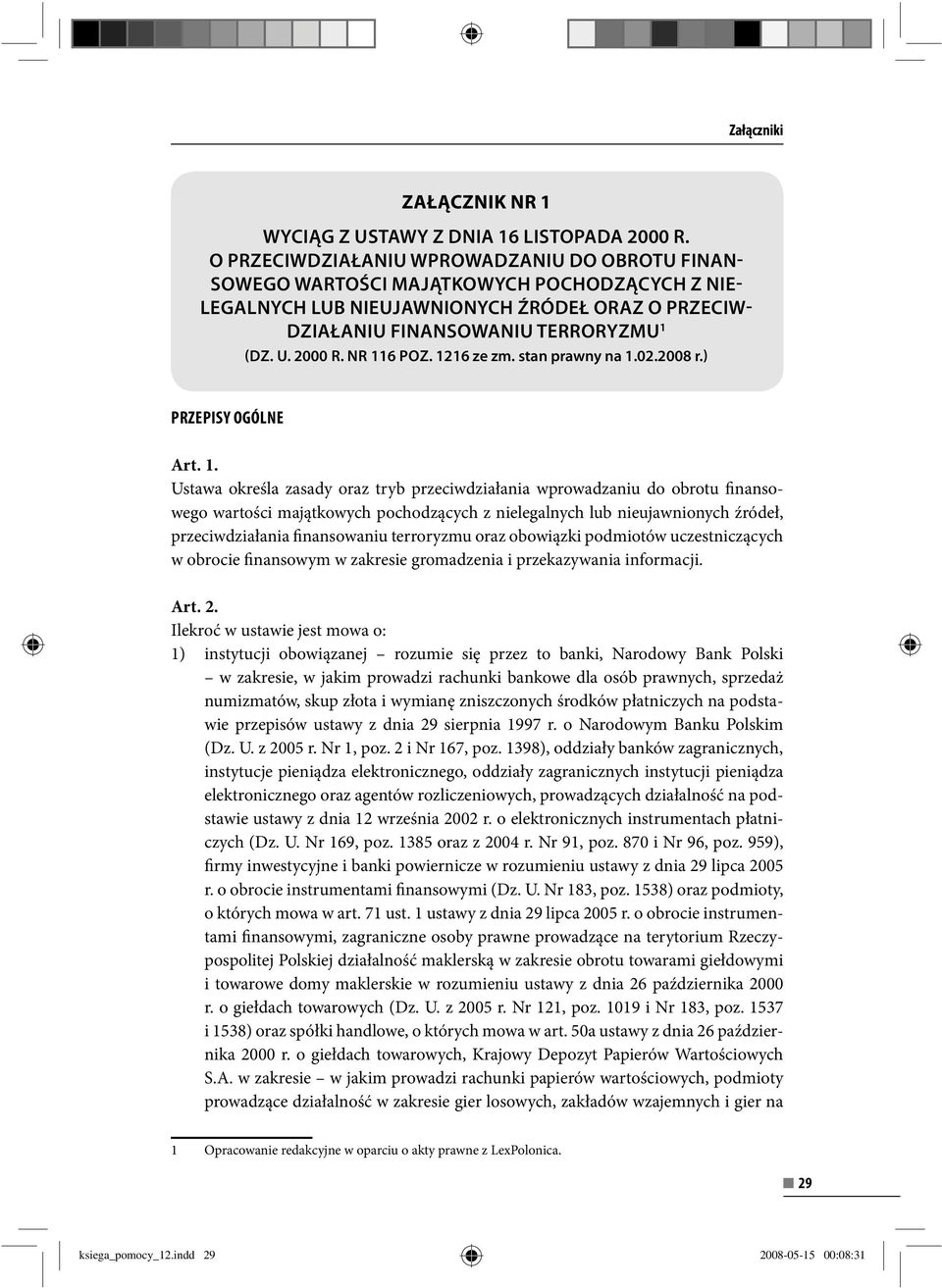 Załączniki

ZAŁĄCZNIK NR 1

WYCIĄG Z USTAWY Z DNIA 16 LISTOPADA 2000 R. O PRZECIWDZIAŁANIU WPROWADZANIU DO OBROTU FINANSOWEGO WARTOŚCI MAJĄTKOWYCH POCHODZĄCYCH Z NIELEGALNYCH LUB NIEUJAWNIONYCH ŹRÓDEŁ ORAZ O PRZECIWDZIAŁANIU FINANSOWANIU TERRORYZMU$^1$ (DZ. U. 2000 R. NR 116 POZ. 1216 ze zm. stan prawny na 1.02.2008 r.)

PRZEPISY OGÓLNE

Art. 1.
Ustawa określa zasady oraz tryb przeciwdziałania wprowadzaniu do obrotu finansowego wartości majątkowych pochodzących z nielegalnych lub nieujawnionych źródeł, przeciwdziałania finansowaniu terroryzmu oraz obowiązki podmiotów uczestniczących w obrocie finansowym w zakresie gromadzenia i przekazywania informacji.

Art. 2.
Ilekroć w ustawie jest mowa o:
1) instytucji obowiązanej – rozumie się przez to banki, Narodowy Bank Polski – w zakresie, w jakim prowadzi rachunki bankowe dla osób prawnych, sprzedaż numizmatów, skup złota i wymianę zniszczonych środków płatniczych na podstawie przepisów ustawy z dnia 29 sierpnia 1997 r. o Narodowym Banku Polskim (Dz. U. z 2005 r. Nr 1, poz. 2 i Nr 167, poz. 1398), oddziały banków zagranicznych, instytucje pieniądza elektronicznego, oddziały zagranicznych instytucji pieniądza elektronicznego oraz agentów rozliczeniowych, prowadzących działalność na podstawie ustawy z dnia 12 września 2002 r. o elektronicznych instrumentach płatniczych (Dz. U. Nr 169, poz. 1385 oraz z 2004 r. Nr 91, poz. 870 i Nr 96, poz. 959), firmy inwestycyjne i banki powiernicze w rozumieniu ustawy z dnia 29 lipca 2005 r. o obrocie instrumentami finansowymi (Dz. U. Nr 183, poz. 1538) oraz podmioty, o których mowa w art. 71 ust. 1 ustawy z dnia 29 lipca 2005 r. o obrocie instrumentami finansowymi, zagraniczne osoby prawne prowadzące na terytorium Rzeczypospolitej Polskiej działalność maklerską w zakresie obrotu towarami giełdowymi i towarowe domy maklerskie w rozumieniu ustawy z dnia 26 października 2000 r. o giełdach towarowych (Dz. U. z 2005 r. Nr 121, poz. 1019 i Nr 183, poz. 1537 i 1538) oraz spółki handlowe, o których mowa w art. 50a ustawy z dnia 26 października 2000 r. o giełdach towarowych, Krajowy Depozyt Papierów Wartościowych S.A. w zakresie – w jakim prowadzi rachunki papierów wartościowych, podmioty prowadzące działalność w zakresie gier losowych, zakładów wzajemnych i gier na

1 Opracowanie redakcyjne w oparciu o akty prawne z LexPolonica.

29

ksiega_pomocy_12.indd 29 2008-05-15 00:08:31